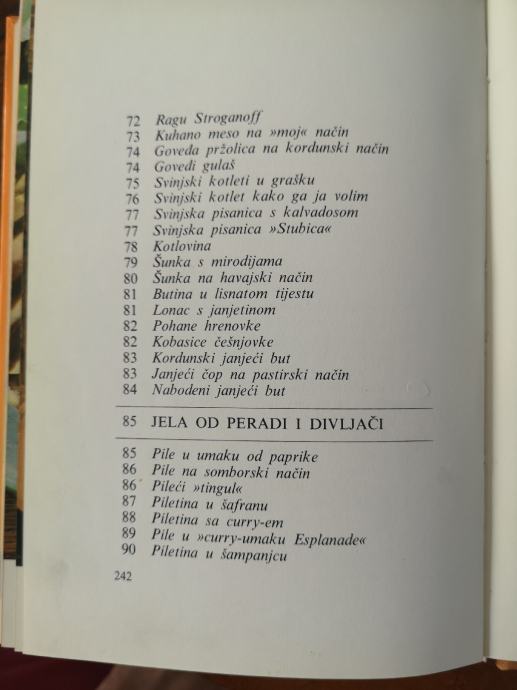 72 Ragu Stroganoff
73 Kuhano meso na »moj« način
74 Goveđa pržolica na kordunski način
74 Goveđi gulaš
75 Svinjski kotleti u grašku
76 Svinjski kotlet kako ga ja volim
77 Svinjska pisanica s kalvadosom
77 Svinjska pisanica »Stubica«
78 Kotlovina
79 Šunka s mirođijama
80 Šunka na havajski način
81 Butina u lisnatom tijestu
81 Lonac s janjetinom
82 Pohane hrenovke
82 Kobasice češnjovke
83 Kordunski janjeći but
83 Janjeći čop na pastirski način
84 Nabodeni janjeći but

85 JELA OD PERADI I DIVLJAČI

85 Pile u umaku od paprike
86 Pile na somborski način
86 Pileći »tingul«
87 Piletina u šafranu
88 Piletina sa curry-em
89 Pile u »curry-umaku Esplanade«
90 Piletina u šampanjcu

242